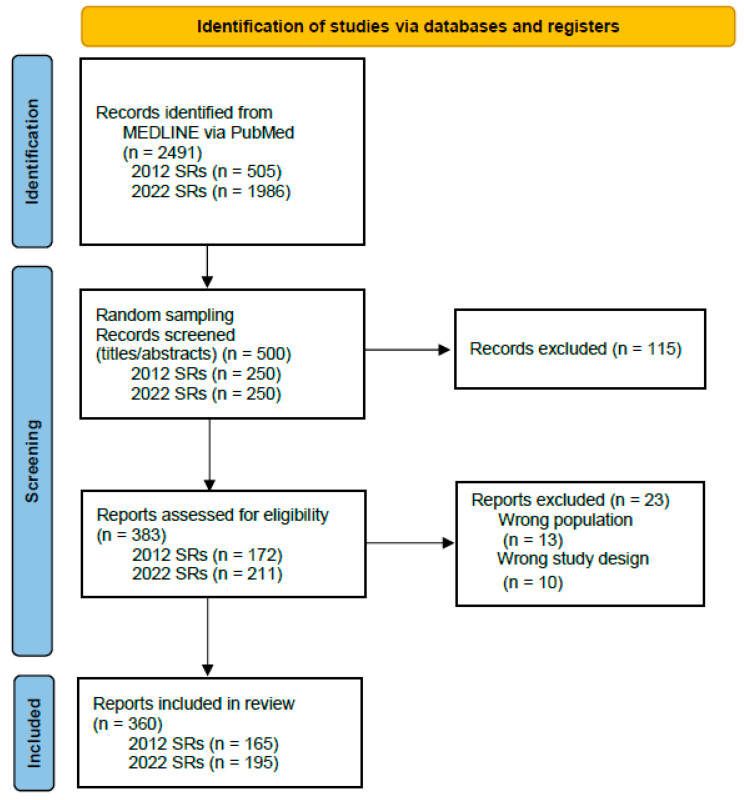 Identification of studies via databases and registers

Identification

Records identified from MEDLINE via PubMed (n = 2491)
2012 SRs (n = 505)
2022 SRs (n = 1986)

Screening

Random sampling
Records screened (titles/abstracts) (n = 500)
2012 SRs (n = 250)
2022 SRs (n = 250)

Records excluded (n = 115)

Reports assessed for eligibility (n = 383)
2012 SRs (n = 172)
2022 SRs (n = 211)

Reports excluded (n = 23)
Wrong population (n = 13)
Wrong study design (n = 10)

Included

Reports included in review (n = 360)
2012 SRs (n = 165)
2022 SRs (n = 195)